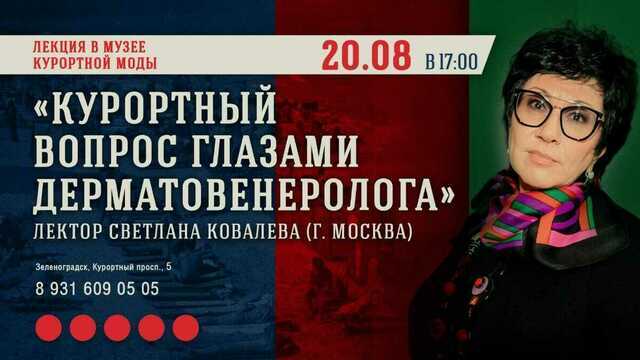 ЛЕКЦИЯ В МУЗЕЕ
КУРОРТНОЙ МОДЫ

20.08 В 17:00

«КУРОРТНЫЙ ВОПРОС ГЛАЗАМИ ДЕРМАТОВЕНЕРОЛОГА»

ЛЕКТОР СВЕТЛАНА КОВАЛЕВА (Г. МОСКВА)

Зеленоградск, Курортный просп., 5

8 931 609 05 05